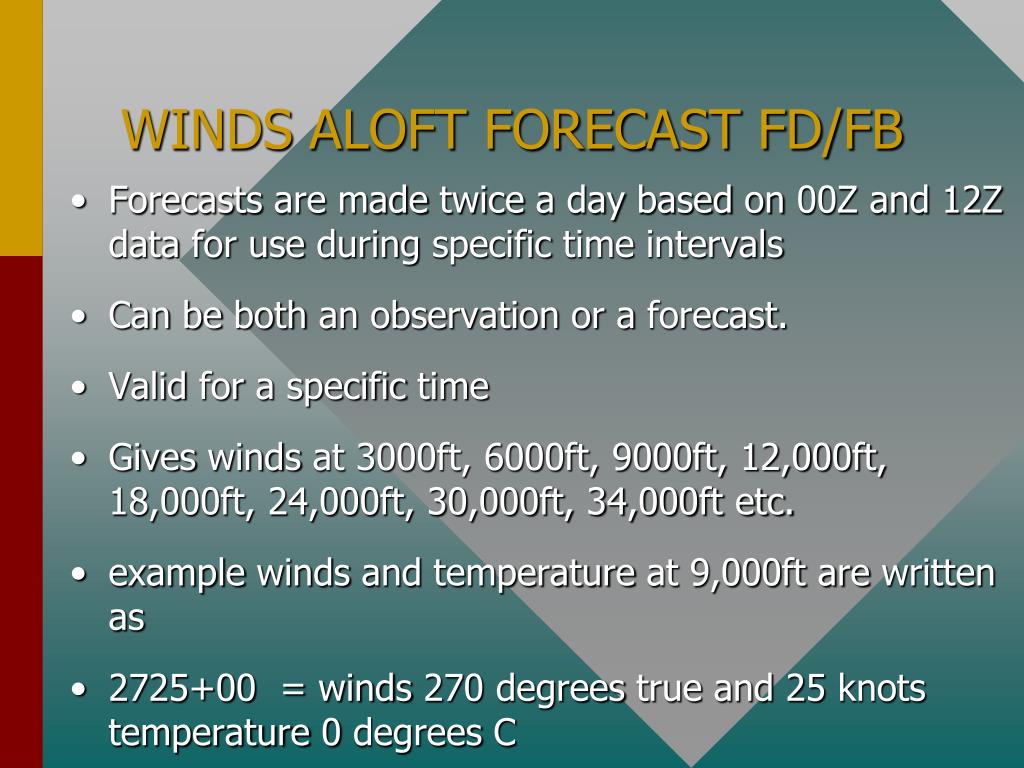 WINDS ALOFT FORECAST FD/FB

• Forecasts are made twice a day based on 00Z and 12Z data for use during specific time intervals

• Can be both an observation or a forecast.

• Valid for a specific time

• Gives winds at 3000ft, 6000ft, 9000ft, 12,000ft, 18,000ft, 24,000ft, 30,000ft, 34,000ft etc.

• example winds and temperature at 9,000ft are written as

• 2725+00 = winds 270 degrees true and 25 knots temperature 0 degrees C